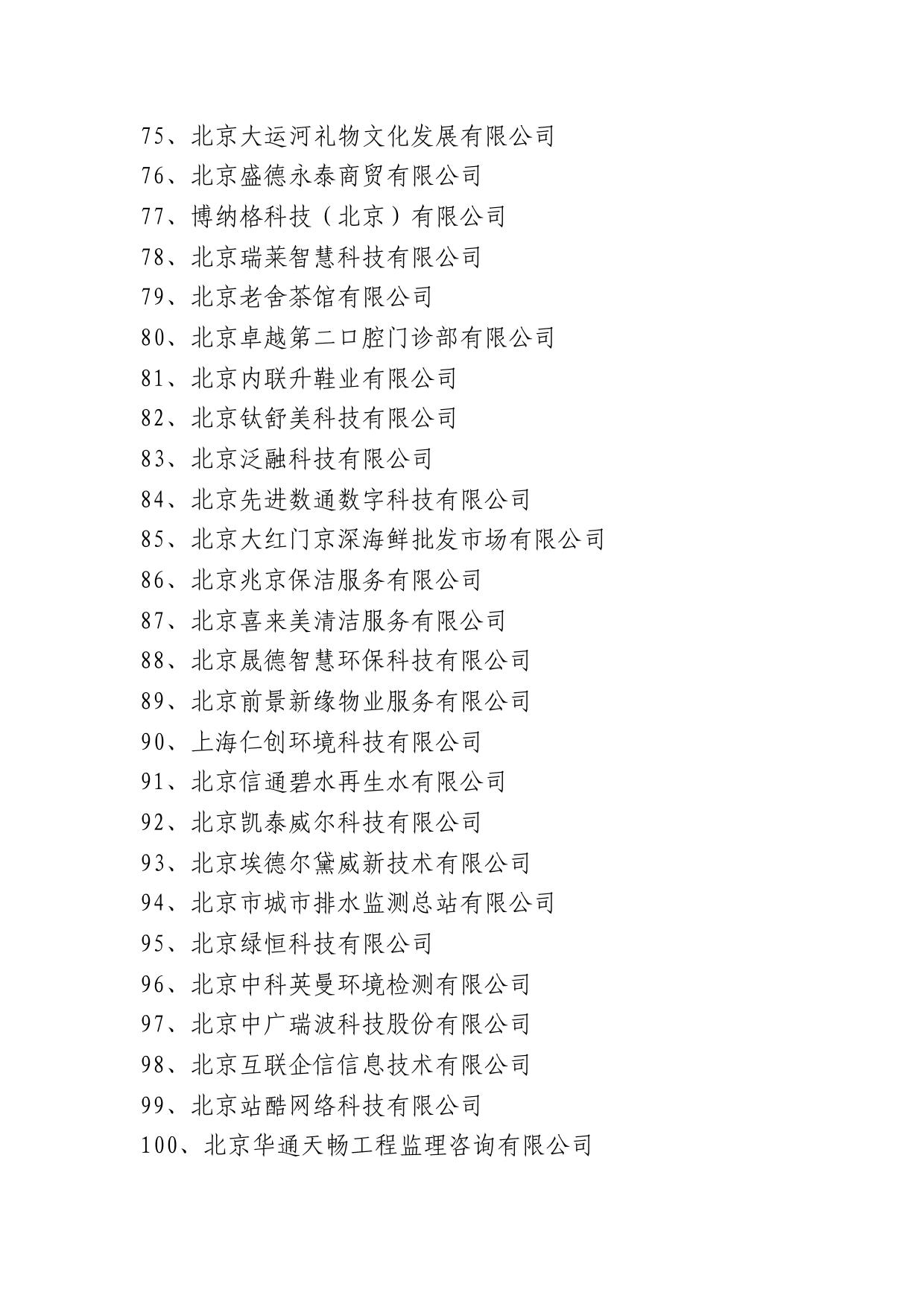 75、北京大运河礼物文化发展有限公司
76、北京盛德永泰商贸有限公司
77、博纳格科技（北京）有限公司
78、北京瑞莱智慧科技有限公司
79、北京老舍茶馆有限公司
80、北京卓越第二口腔门诊部有限公司
81、北京内联升鞋业有限公司
82、北京钛舒美科技有限公司
83、北京泛融科技有限公司
84、北京先进数通数字科技有限公司
85、北京大红门京深海鲜批发市场有限公司
86、北京兆京保洁服务有限公司
87、北京喜来美清洁服务有限公司
88、北京晟德智慧环保科技有限公司
89、北京前景新缘物业服务有限公司
90、上海仁创环境科技有限公司
91、北京信通碧水再生水有限公司
92、北京凯泰威尔科技有限公司
93、北京埃德尔黛威新技术有限公司
94、北京市城市排水监测总站有限公司
95、北京绿恒科技有限公司
96、北京中科英曼环境检测有限公司
97、北京中广瑞波科技股份有限公司
98、北京互联企信信息技术有限公司
99、北京站酷网络科技有限公司
100、北京华通天畅工程监理咨询有限公司